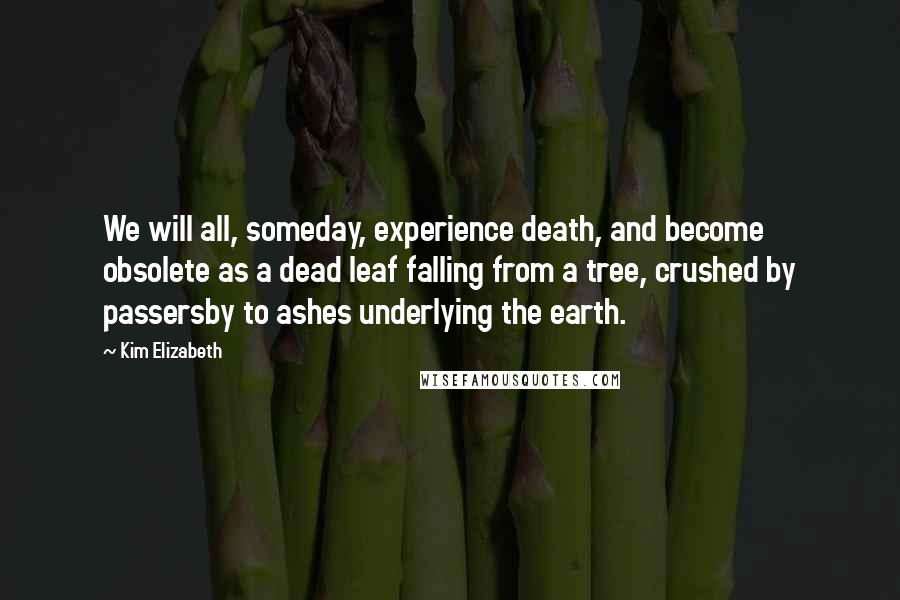 We will all, someday, experience death, and become obsolete as a dead leaf falling from a tree, crushed by passersby to ashes underlying the earth.

~ Kim Elizabeth

WISEFAMOUSQUOTES.COM